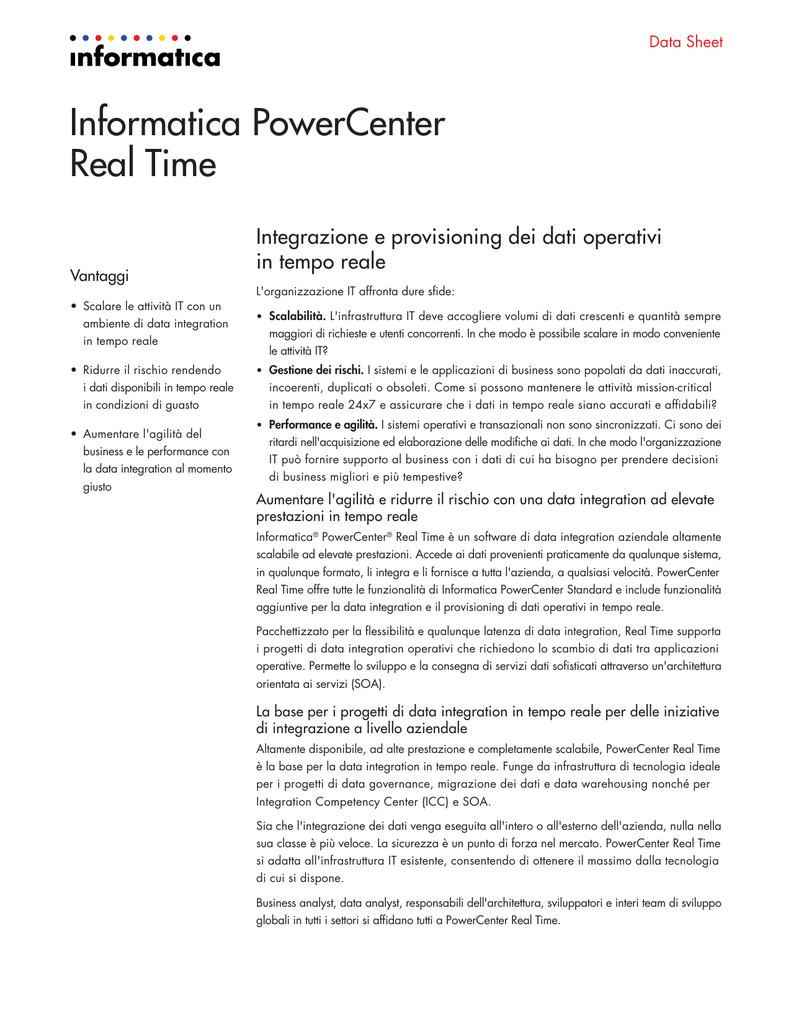 informatica

Data Sheet

Informatica PowerCenter Real Time

Vantaggi

• Scalare le attività IT con un ambiente di data integration in tempo reale

• Ridurre il rischio rendendo i dati disponibili in tempo reale in condizioni di guasto

• Aumentare l'agilità del business e le performance con la data integration al momento giusto

Integrazione e provisioning dei dati operativi in tempo reale

L'organizzazione IT affronta dure sfide:

• Scalabilità. L'infrastruttura IT deve accogliere volumi di dati crescenti e quantità sempre maggiori di richieste e utenti concorrenti. In che modo è possibile scalare in modo conveniente le attività IT?

• Gestione dei rischi. I sistemi e le applicazioni di business sono popolati da dati inaccurati, incoerenti, duplicati o obsoleti. Come si possono mantenere le attività mission-critical in tempo reale 24x7 e assicurare che i dati in tempo reale siano accurati e affidabili?

• Performance e agilità. I sistemi operativi e transazionali non sono sincronizzati. Ci sono dei ritardi nell'acquisizione ed elaborazione delle modifiche ai dati. In che modo l'organizzazione IT può fornire supporto al business con i dati di cui ha bisogno per prendere decisioni di business migliori e più tempestive?

Aumentare l'agilità e ridurre il rischio con una data integration ad elevate prestazioni in tempo reale

Informatica® PowerCenter® Real Time è un software di data integration aziendale altamente scalabile ad elevate prestazioni. Accede ai dati provenienti praticamente da qualunque sistema, in qualunque formato, li integra e li fornisce a tutta l'azienda, a qualsiasi velocità. PowerCenter Real Time offre tutte le funzionalità di Informatica PowerCenter Standard e include funzionalità aggiuntive per la data integration e il provisioning di dati operativi in tempo reale.

Pacchettizzato per la flessibilità e qualunque latenza di data integration, Real Time supporta i progetti di data integration operativi che richiedono lo scambio di dati tra applicazioni operative. Permette lo sviluppo e la consegna di servizi dati sofisticati attraverso un'architettura orientata ai servizi (SOA).

La base per i progetti di data integration in tempo reale per delle iniziative di integrazione a livello aziendale

Altamente disponibile, ad alte prestazione e completamente scalabile, PowerCenter Real Time è la base per la data integration in tempo reale. Funge da infrastruttura di tecnologia ideale per i progetti di data governance, migrazione dei dati e data warehousing nonché per Integration Competency Center (ICC) e SOA.

Sia che l'integrazione dei dati venga eseguita all'intero o all'esterno dell'azienda, nulla nella sua classe è più veloce. La sicurezza è un punto di forza nel mercato. PowerCenter Real Time si adatta all'infrastruttura IT esistente, consentendo di ottenere il massimo dalla tecnologia di cui si dispone.

Business analyst, data analyst, responsabili dell'architettura, sviluppatori e interi team di sviluppo globali in tutti i settori si affidano tutti a PowerCenter Real Time.